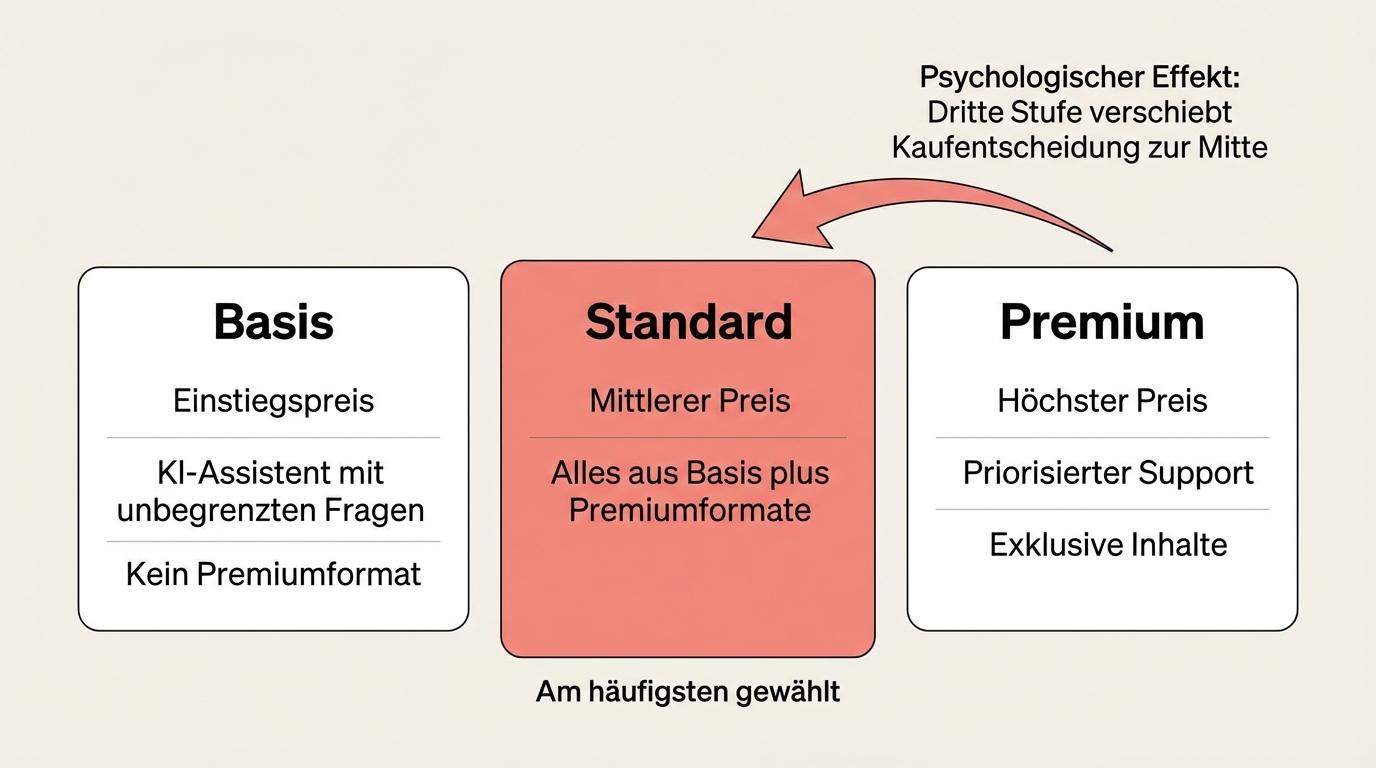 Psychologischer Effekt:
Dritte Stufe verschiebt
Kaufentscheidung zur Mitte

Basis

Einstiegspreis

KI-Assistent mit unbegrenzten Fragen

Kein Premiumformat

Standard

Mittlerer Preis

Alles aus Basis plus Premiumformate

Am häufigsten gewählt

Premium

Höchster Preis

Priorisierter Support

Exklusive Inhalte